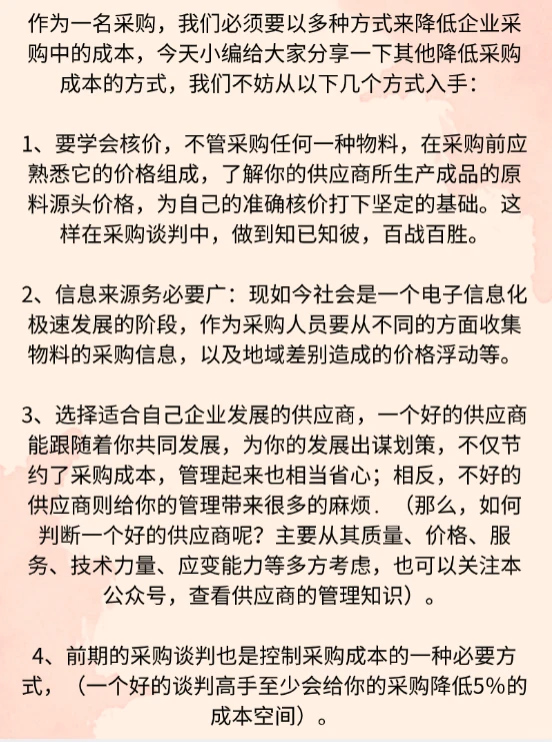 作为一名采购，我们必须要以多种方式来降低企业采购中的成本，今天小编给大家分享一下其他降低采购成本的方式，我们不妨从以下几个方式入手：

1、要学会核价，不管采购任何一种物料，在采购前应熟悉它的价格组成，了解你的供应商所生产成品的原料源头价格，为自己的准确核价打下坚定的基础。这样在采购谈判中，做到知已知彼，百战百胜。

2、信息来源务必要广：现如今社会是一个电子信息化极速发展的阶段，作为采购人员要从不同的方面收集物料的采购信息，以及地域差别造成的价格浮动等。

3、选择适合自己企业发展的供应商，一个好的供应商能跟随着你共同发展，为你的发展出谋划策，不仅节约了采购成本，管理起来也相当省心；相反，不好的供应商则给你的管理带来很多的麻烦．（那么，如何判断一个好的供应商呢？主要从其质量、价格、服务、技术力量、应变能力等多方考虑，也可以关注本公众号，查看供应商的管理知识）。

4、前期的采购谈判也是控制采购成本的一种必要方式，（一个好的谈判高手至少会给你的采购降低5%的成本空间）。